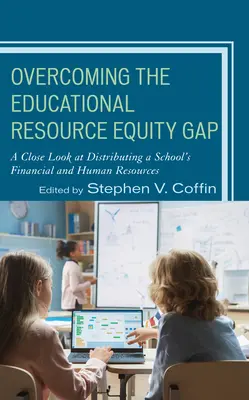 OVERCOMING THE EDUCATIONAL RESOURCE EQUITY GAP

A Close Look at Distributing a School's Financial and Human Resources

Edited by Stephen V. Coffin